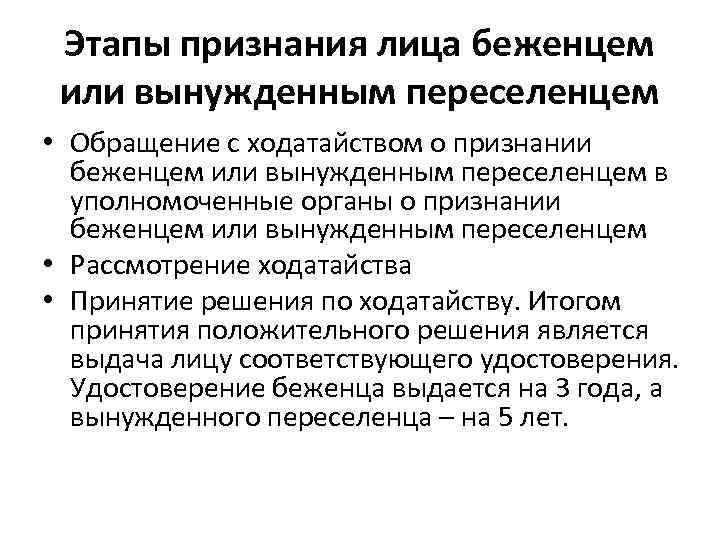 Этапы признания лица беженцем или вынужденным переселенцем

• Обращение с ходатайством о признании беженцем или вынужденным переселенцем в уполномоченные органы о признании беженцем или вынужденным переселенцем
• Рассмотрение ходатайства
• Принятие решения по ходатайству. Итогом принятия положительного решения является выдача лицу соответствующего удостоверения. Удостоверение беженца выдается на 3 года, а вынужденного переселенца – на 5 лет.